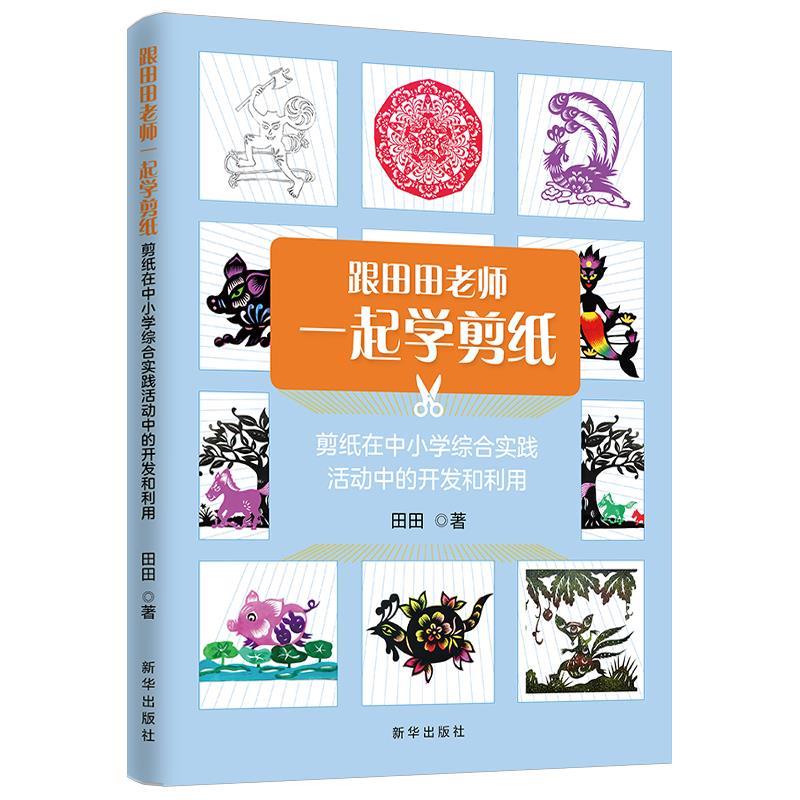 跟田田老师一起学剪纸
剪纸在中小学综合实践活动中的开发和利用
田田 ◎著
新华出版社

跟田田老师
一起学剪纸

剪纸在中小学综合实践
活动中的开发和利用

田田 ◎著

新华出版社